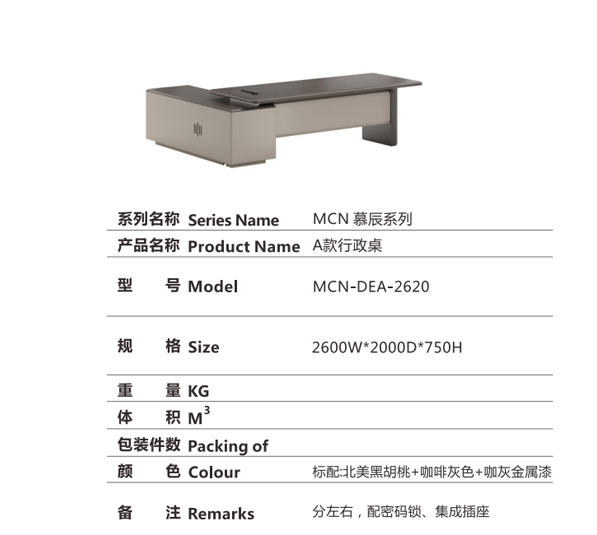 | | |
|---|---|
| 系列名称 Series Name | MCN 慕辰系列 |
| 产品名称 Product Name | A款行政桌 |
| 型 号 Model | MCN-DEA-2620 |
| 规 格 Size | 2600W*2000D*750H |
| 重 量 KG | |
| 体 积 $M^3$ | |
| 包装件数 Packing of | |
| 颜 色 Colour | 标配:北美黑胡桃+咖啡灰色+咖灰金属漆 |
| 备 注 Remarks | 分左右，配密码锁、集成插座 |